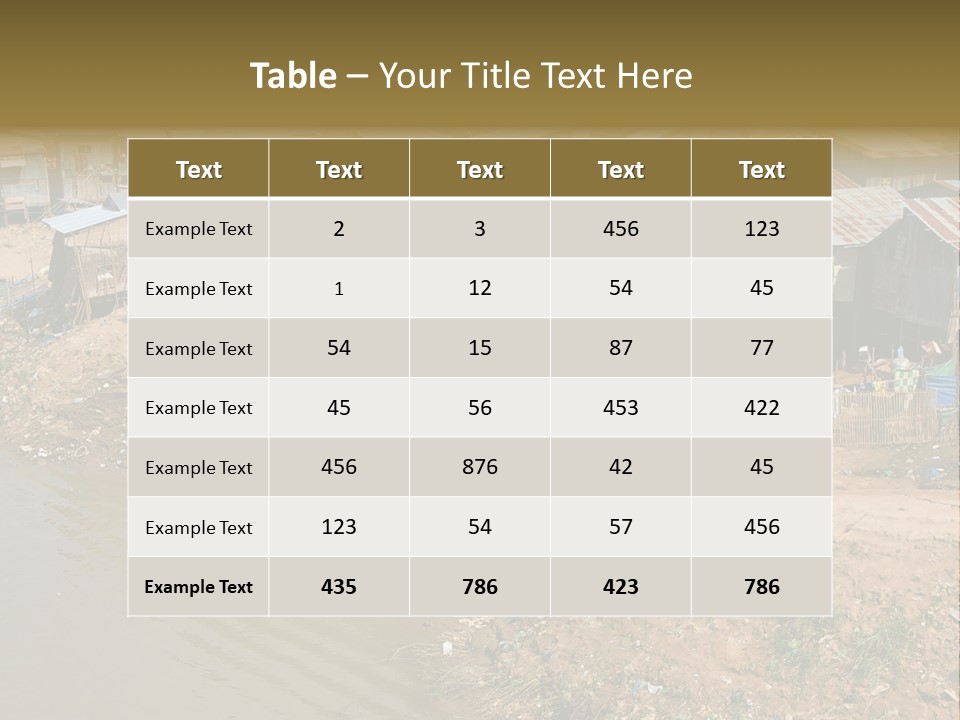 Table – Your Title Text Here

| Text | Text | Text | Text | Text |
|---|---|---|---|---|
| Example Text | 2 | 3 | 456 | 123 |
| Example Text | 1 | 12 | 54 | 45 |
| Example Text | 54 | 15 | 87 | 77 |
| Example Text | 45 | 56 | 453 | 422 |
| Example Text | 456 | 876 | 42 | 45 |
| Example Text | 123 | 54 | 57 | 456 |
| Example Text | 435 | 786 | 423 | 786 |